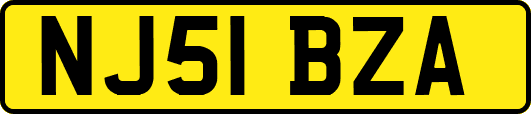 NJ51 BZA